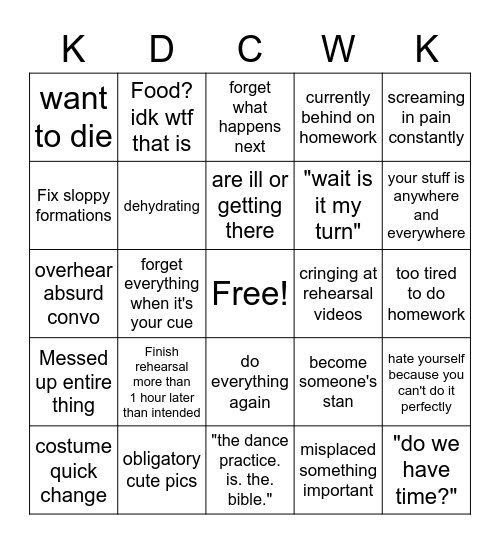 | K | D | C | W | K |
|---|---|---|---|---|
| want to die | Food? idk wtf that is | forget what happens next | currently behind on homework | screaming in pain constantly |
| Fix sloppy formations | dehydrating | are ill or getting there | "wait is it my turn" | your stuff is anywhere and everywhere |
| overhear absurd convo | forget everything when it's your cue | Free! | cringing at rehearsal videos | too tired to do homework |
| Messed up entire thing | Finish rehearsal more than 1 hour later than intended | do everything again | become someone's stan | hate yourself because you can't do it perfectly |
| costume quick change | obligatory cute pics | "the dance practice. is. the. bible." | misplaced something important | "do we have time?" |